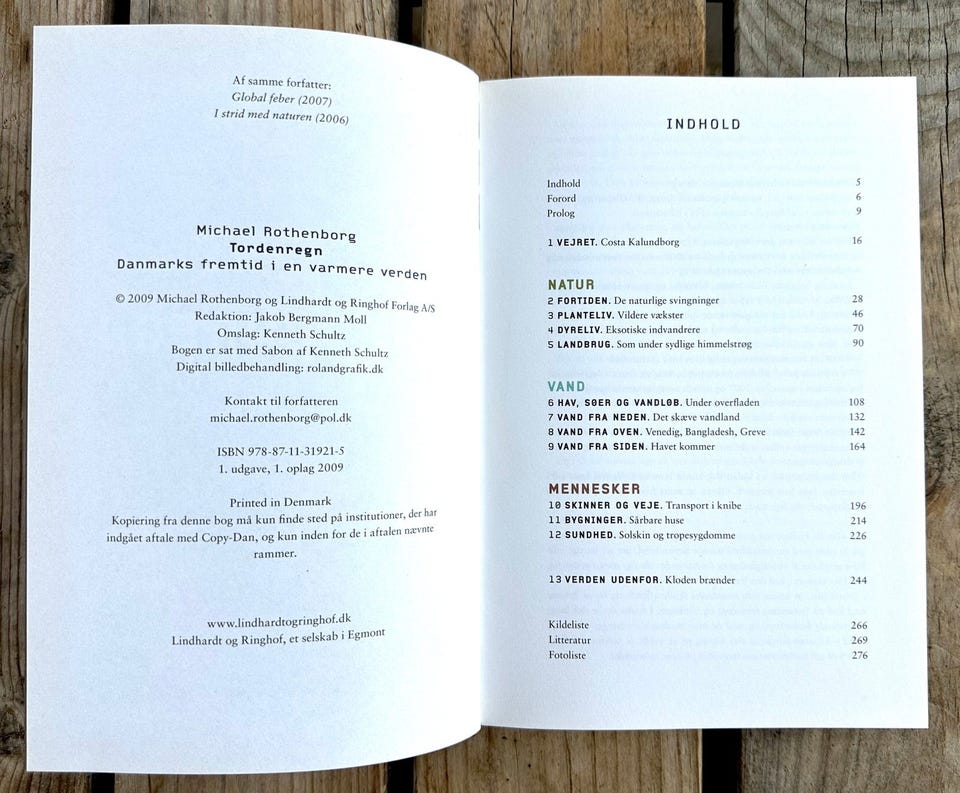 Af samme forfatter:
Global feber (2007)
I strid med naturen (2006)

Michael Rothenborg
Tordenregn
Danmarks fremtid i en varmere verden

© 2009 Michael Rothenborg og Lindhardt og Ringhof Forlag A/S
Redaktion: Jakob Bergmann Moll
Omslag: Kenneth Schultz
Bogen er sat med Sabon af Kenneth Schultz
Digital billedbehandling: rolandgrafik.dk

Kontakt til forfatteren
michael.rothenborg@pol.dk

ISBN 978-87-11-31921-5
1. udgave, 1. oplag 2009

Printed in Denmark
Kopiering fra denne bog må kun finde sted på institutioner, der har indgået aftale med Copy-Dan, og kun inden for de i aftalen nævnte rammer.

www.lindhardtogringhof.dk
Lindhardt og Ringhof, et selskab i Egmont

INDHOLD

Indhold 5
Forord 6
Prolog 9

1 VEJRET. Costa Kalundborg 16

NATUR
2 FORTIDEN. De naturlige svingninger 28
3 PLANTELIV. Vildere vækster 46
4 DYRELIV. Eksotiske indvandrere 70
5 LANDBRUG. Som under sydlige himmelstrøg 90

VAND
6 HAV, SØER OG VANDLØB. Under overfladen 108
7 VAND FRA NEDEN. Det skæve vandland 132
8 VAND FRA OVEN. Venedig, Bangladesh, Greve 142
9 VAND FRA SIDEN. Havet kommer 164

MENNESKER
10 SKINNER OG VEJE. Transport i knibe 196
11 BYGNINGER. Sårbare huse 214
12 SUNDHED. Solskin og tropesygdomme 226

13 VERDEN UDENFOR. Kloden brænder 244

Kildeliste 266
Litteratur 269
Fotoliste 276